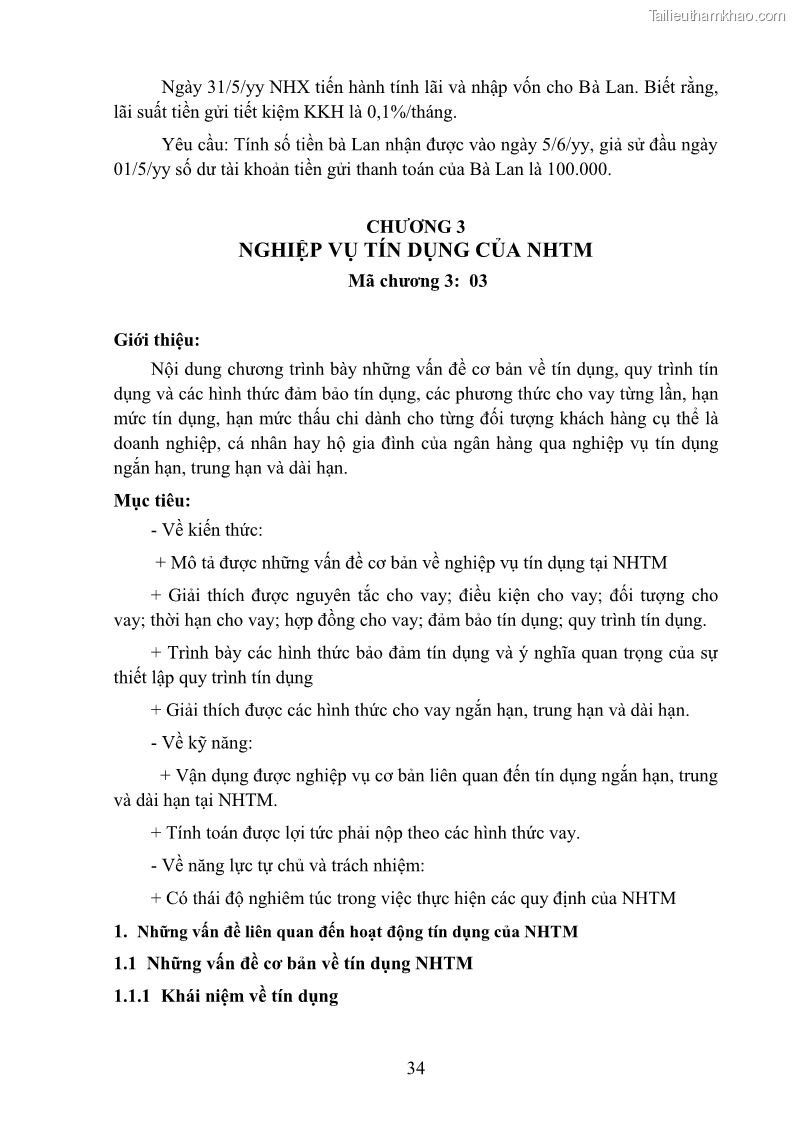 Tailieuthamkhao.com

Ngày 31/5/yy NHX tiến hành tính lãi và nhập vốn cho Bà Lan. Biết rằng, lãi suất tiền gửi tiết kiệm KKH là 0,1%/tháng.

Yêu cầu: Tính số tiền bà Lan nhận được vào ngày 5/6/yy, giả sử đầu ngày 01/5/yy số dư tài khoản tiền gửi thanh toán của Bà Lan là 100.000.

CHƯƠNG 3
NGHIỆP VỤ TÍN DỤNG CỦA NHTM
Mã chương 3: 03

Giới thiệu:
Nội dung chương trình bày những vấn đề cơ bản về tín dụng, quy trình tín dụng và các hình thức đảm bảo tín dụng, các phương thức cho vay từng lần, hạn mức tín dụng, hạn mức thấu chi dành cho từng đối tượng khách hàng cụ thể là doanh nghiệp, cá nhân hay hộ gia đình của ngân hàng qua nghiệp vụ tín dụng ngắn hạn, trung hạn và dài hạn.

Mục tiêu:
- Về kiến thức:
+ Mô tả được những vấn đề cơ bản về nghiệp vụ tín dụng tại NHTM
+ Giải thích được nguyên tắc cho vay; điều kiện cho vay; đối tượng cho vay; thời hạn cho vay; hợp đồng cho vay; đảm bảo tín dụng; quy trình tín dụng.
+ Trình bày các hình thức bảo đảm tín dụng và ý nghĩa quan trọng của sự thiết lập quy trình tín dụng
+ Giải thích được các hình thức cho vay ngắn hạn, trung hạn và dài hạn.
- Về kỹ năng:
+ Vận dụng được nghiệp vụ cơ bản liên quan đến tín dụng ngắn hạn, trung và dài hạn tại NHTM.
+ Tính toán được lợi tức phải nộp theo các hình thức vay.
- Về năng lực tự chủ và trách nhiệm:
+ Có thái độ nghiêm túc trong việc thực hiện các quy định của NHTM

1. Những vấn đề liên quan đến hoạt động tín dụng của NHTM
1.1 Những vấn đề cơ bản về tín dụng NHTM
1.1.1 Khái niệm về tín dụng

34